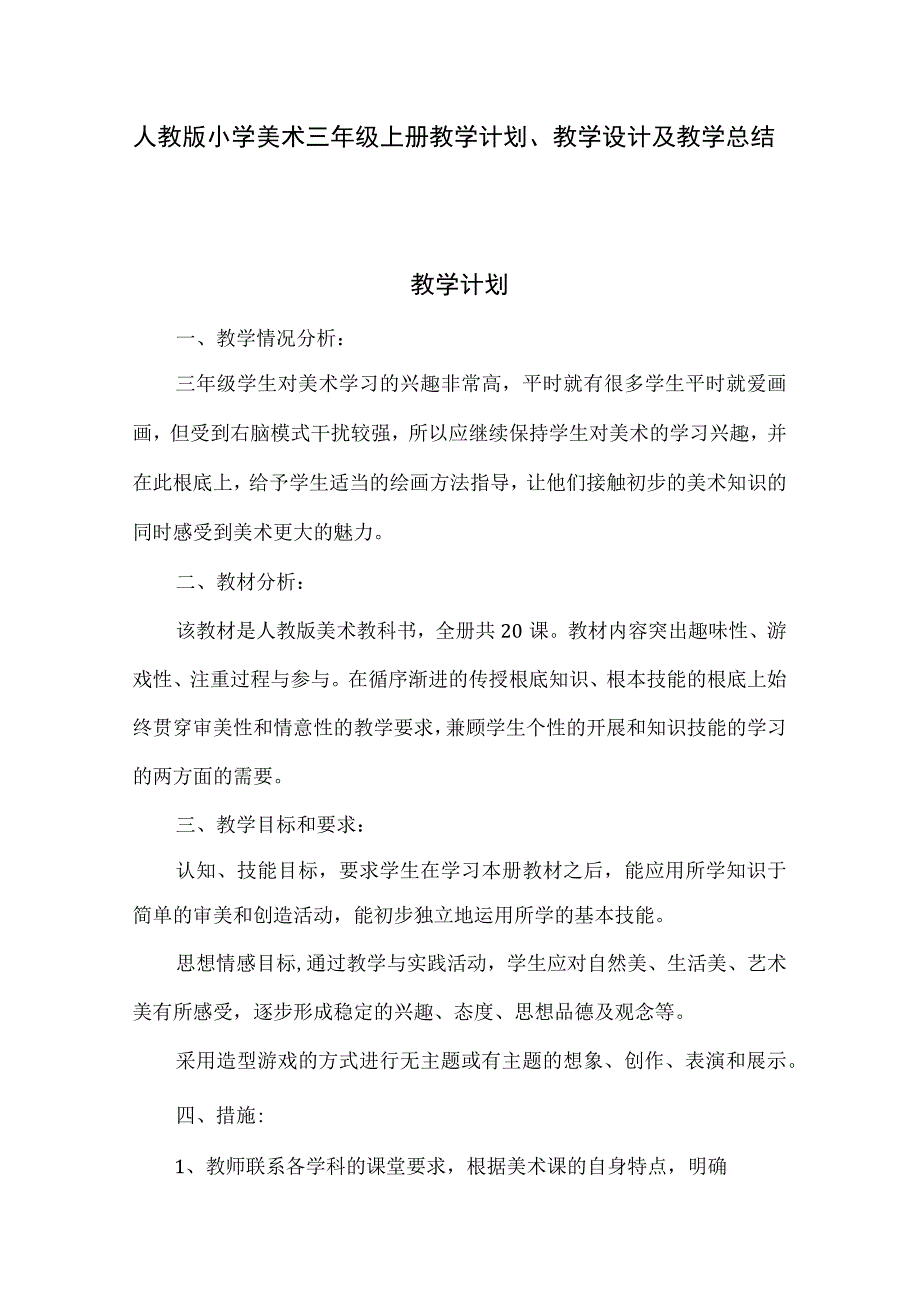 人教版小学美术三年级上册教学计划、教学设计及教学总结

教学计划

一、教学情况分析：

三年级学生对美术学习的兴趣非常高，平时就有很多学生平时就爱画画，但受到右脑模式干扰较强，所以应继续保持学生对美术的学习兴趣，并在此根底上，给予学生适当的绘画方法指导，让他们接触初步的美术知识的同时感受到美术更大的魅力。

二、教材分析：

该教材是人教版美术教科书，全册共20课。教材内容突出趣味性、游戏性、注重过程与参与。在循序渐进的传授根底知识、根本技能的根底上始终贯穿审美性和情意性的教学要求，兼顾学生个性的开展和知识技能的学习的两方面的需要。

三、教学目标和要求：

认知、技能目标，要求学生在学习本册教材之后，能应用所学知识于简单的审美和创造活动，能初步独立地运用所学的基本技能。

思想情感目标，通过教学与实践活动，学生应对自然美、生活美、艺术美有所感受，逐步形成稳定的兴趣、态度、思想品德及观念等。

采用造型游戏的方式进行无主题或有主题的想象、创作、表演和展示。

四、措施：

1、教师联系各学科的课堂要求，根据美术课的自身特点，明确